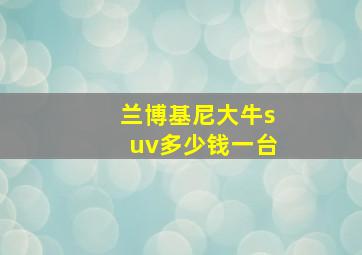 兰博基尼大牛suv多少钱一台